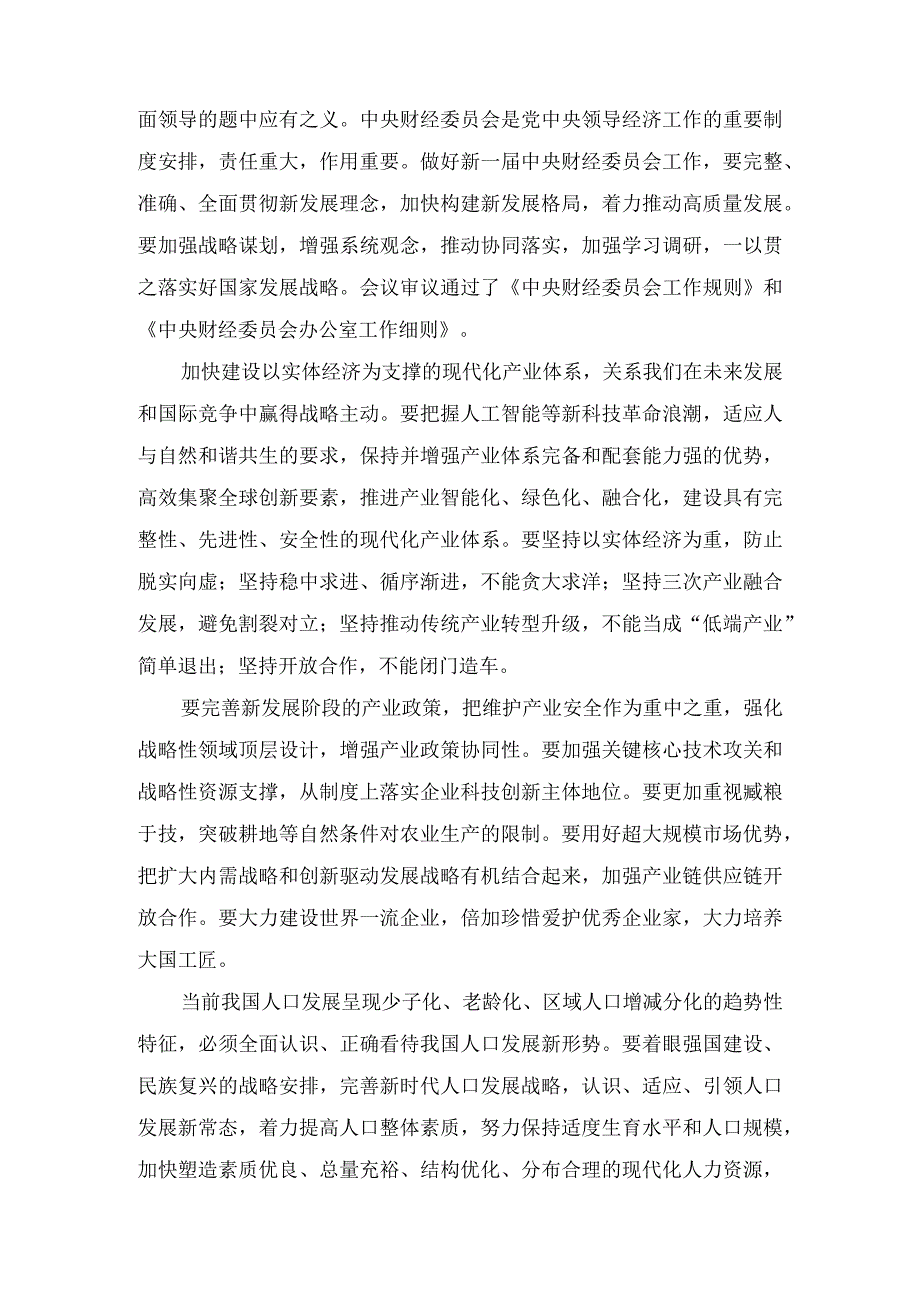 面领导的题中应有之义。中央财经委员会是党中央领导经济工作的重要制度安排，责任重大，作用重要。做好新一届中央财经委员会工作，要完整、准确、全面贯彻新发展理念，加快构建新发展格局，着力推动高质量发展。要加强战略谋划，增强系统观念，推动协同落实，加强学习调研，一以贯之落实好国家发展战略。会议审议通过了《中央财经委员会工作规则》和《中央财经委员会办公室工作细则》。

加快建设以实体经济为支撑的现代化产业体系，关系我们在未来发展和国际竞争中赢得战略主动。要把握人工智能等新科技革命浪潮，适应人与自然和谐共生的要求，保持并增强产业体系完备和配套能力强的优势，高效集聚全球创新要素，推进产业智能化、绿色化、融合化，建设具有完整性、先进性、安全性的现代化产业体系。要坚持以实体经济为重，防止脱实向虚；坚持稳中求进、循序渐进，不能贪大求洋；坚持三次产业融合发展，避免割裂对立；坚持推动传统产业转型升级，不能当成“低端产业”简单退出；坚持开放合作，不能闭门造车。

要完善新发展阶段的产业政策，把维护产业安全作为重中之重，强化战略性领域顶层设计，增强产业政策协同性。要加强关键核心技术攻关和战略性资源支撑，从制度上落实企业科技创新主体地位。要更加重视藏粮于技，突破耕地等自然条件对农业生产的限制。要用好超大规模市场优势，把扩大内需战略和创新驱动发展战略有机结合起来，加强产业链供应链开放合作。要大力建设世界一流企业，倍加珍惜爱护优秀企业家，大力培养大国工匠。

当前我国人口发展呈现少子化、老龄化、区域人口增减分化的趋势性特征，必须全面认识、正确看待我国人口发展新形势。要着眼强国建设、民族复兴的战略安排，完善新时代人口发展战略，认识、适应、引领人口发展新常态，着力提高人口整体素质，努力保持适度生育水平和人口规模，加快塑造素质优良、总量充裕、结构优化、分布合理的现代化人力资源，